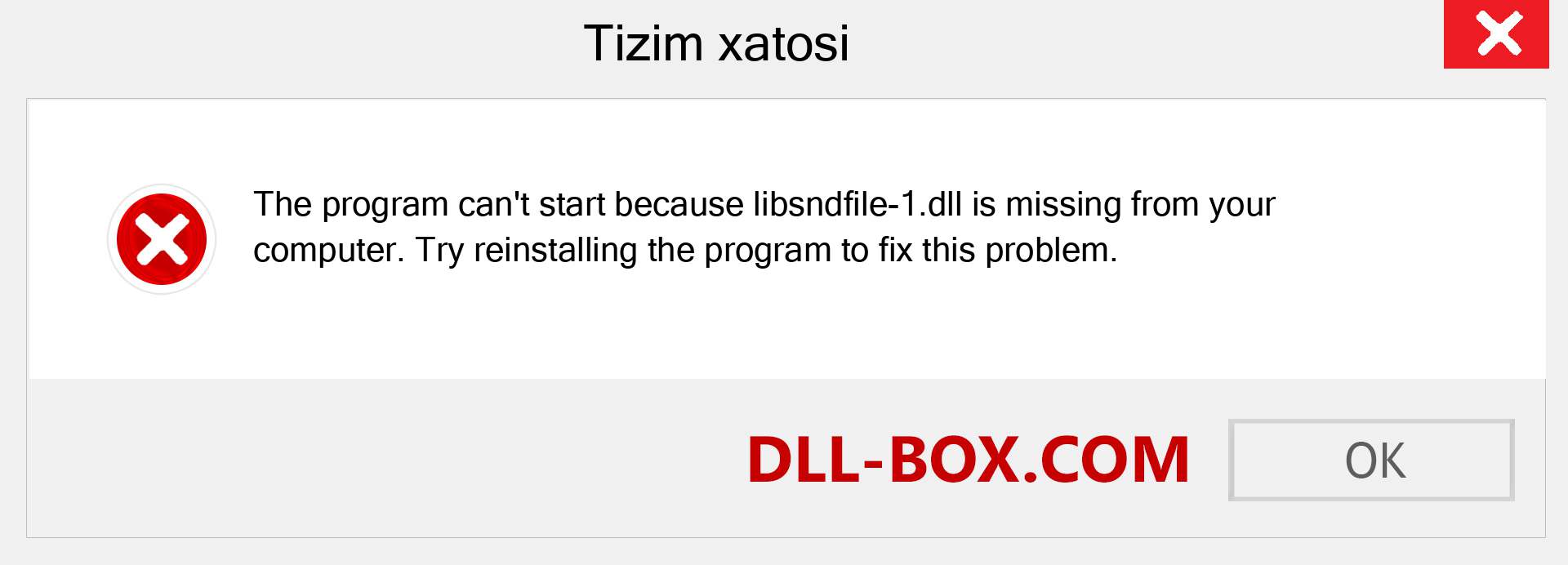 Tizim xatosi

The program can't start because libsndfile-1.dll is missing from your computer. Try reinstalling the program to fix this problem.

DLL-BOX.COM

OK